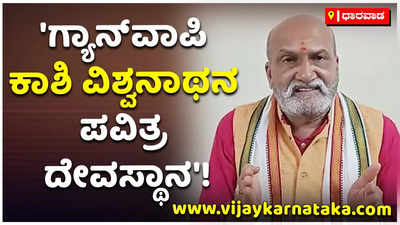 ಧಾರವಾಡ

'ಗ್ಯಾನ್‌ವಾಪಿ ಕಾಶಿ ವಿಶ್ವನಾಥನ ಪವಿತ್ರ ದೇವಸ್ಥಾನ'!

www.vijaykarnataka.com